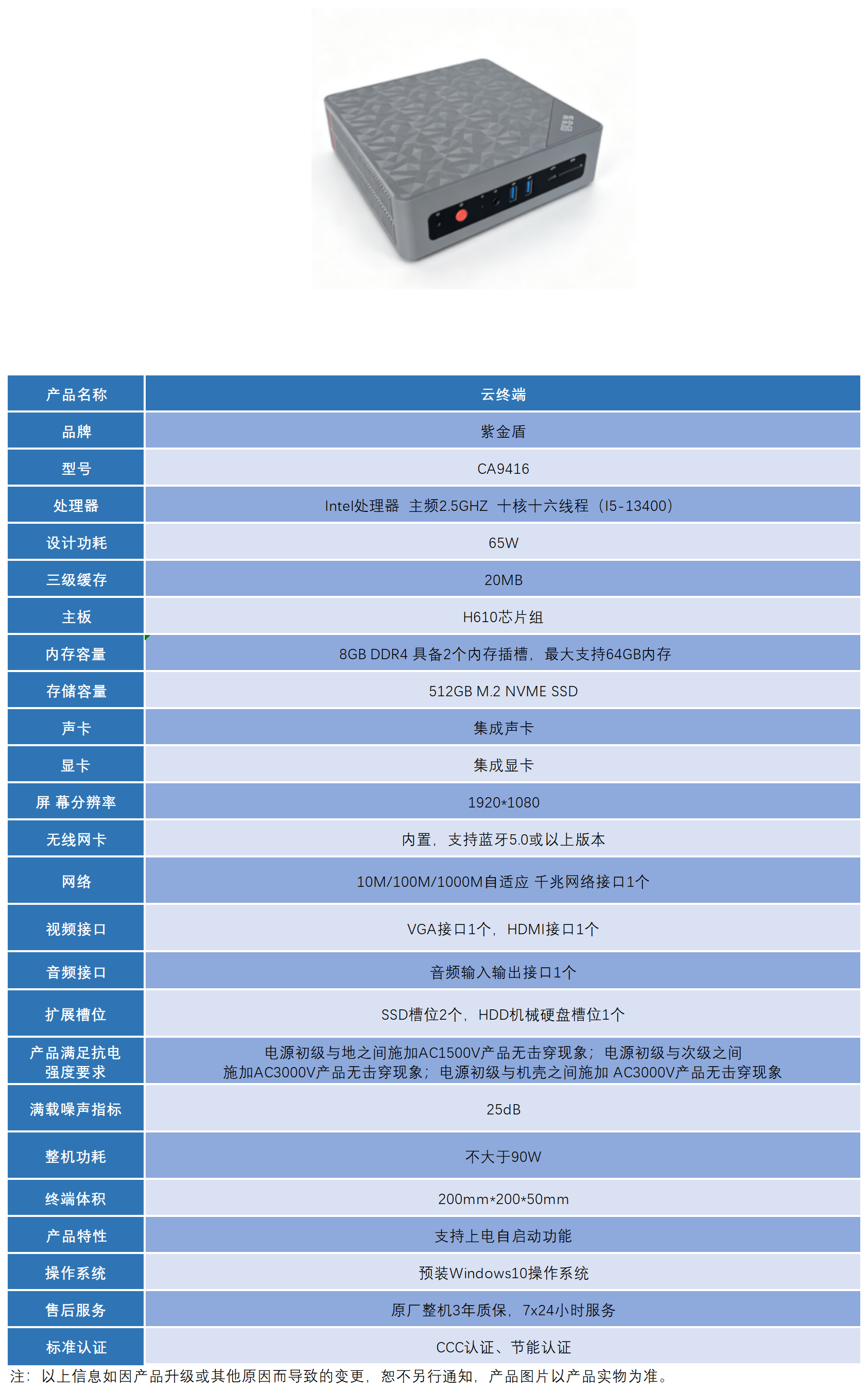 | 产品名称 | 云终端 |
|---|---|
| 品牌 | 紫金盾 |
| 型号 | CA9416 |
| 处理器 | Intel处理器 主频2.5GHZ 十核十六线程（I5-13400） |
| 设计功耗 | 65W |
| 三级缓存 | 20MB |
| 主板 | H610芯片组 |
| 内存容量 | 8GB DDR4 具备2个内存插槽，最大支持64GB内存 |
| 存储容量 | 512GB M.2 NVME SSD |
| 声卡 | 集成声卡 |
| 显卡 | 集成显卡 |
| 屏 幕分辨率 | 1920*1080 |
| 无线网卡 | 内置，支持蓝牙5.0或以上版本 |
| 网络 | 10M/100M/1000M自适应 千兆网络接口1个 |
| 视频接口 | VGA接口1个，HDMI接口1个 |
| 音频接口 | 音频输入输出接口1个 |
| 扩展槽位 | SSD槽位2个，HDD机械硬盘槽位1个 |
| 产品满足抗电强度要求 | 电源初级与地之间施加AC1500V产品无击穿现象；电源初级与次级之间施加AC3000V产品无击穿现象；电源初级与机壳之间施加 AC3000V产品无击穿现象 |
| 满载噪声指标 | 25dB |
| 整机功耗 | 不大于90W |
| 终端体积 | 200mm*200*50mm |
| 产品特性 | 支持上电自启动功能 |
| 操作系统 | 预装Windows10操作系统 |
| 售后服务 | 原厂整机3年质保，7x24小时服务 |
| 标准认证 | CCC认证、节能认证 |

注：以上信息如因产品升级或其他原因而导致的变更，恕不另行通知，产品图片以产品实物为准。